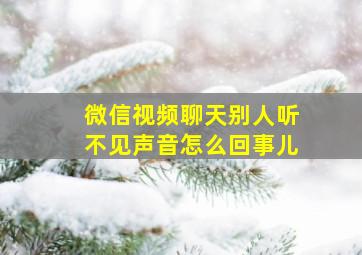 微信视频聊天别人听不见声音怎么回事儿